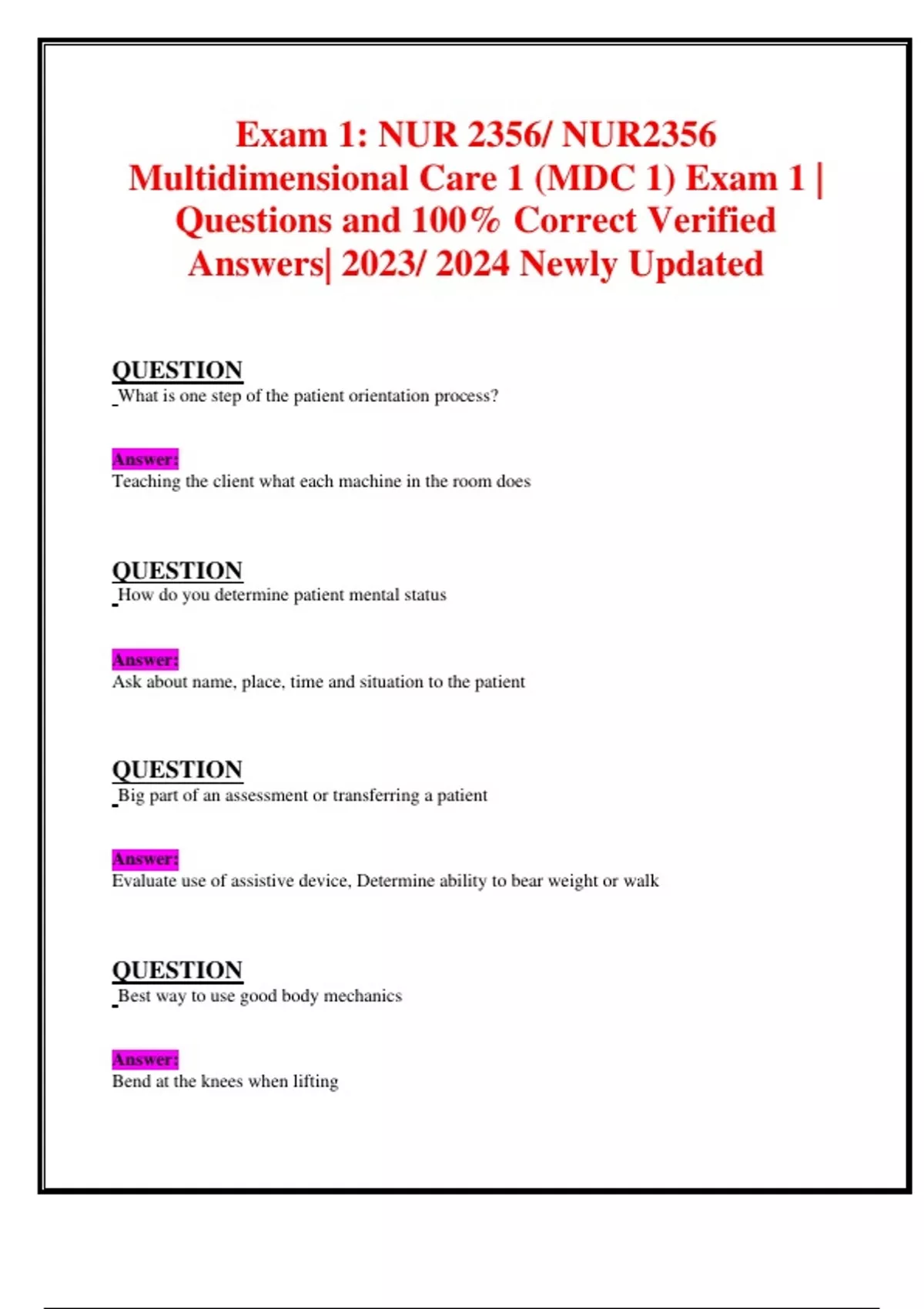 Exam 1: NUR 2356/ NUR2356 Multidimensional Care 1 (MDC 1) Exam 1 | Questions and 100% Correct Verified Answers| 2023/ 2024 Newly Updated

QUESTION
What is one step of the patient orientation process?

Answer:
Teaching the client what each machine in the room does

QUESTION
How do you determine patient mental status

Answer:
Ask about name, place, time and situation to the patient

QUESTION
Big part of an assessment or transferring a patient

Answer:
Evaluate use of assistive device, Determine ability to bear weight or walk

QUESTION
Best way to use good body mechanics

Answer:
Bend at the knees when lifting